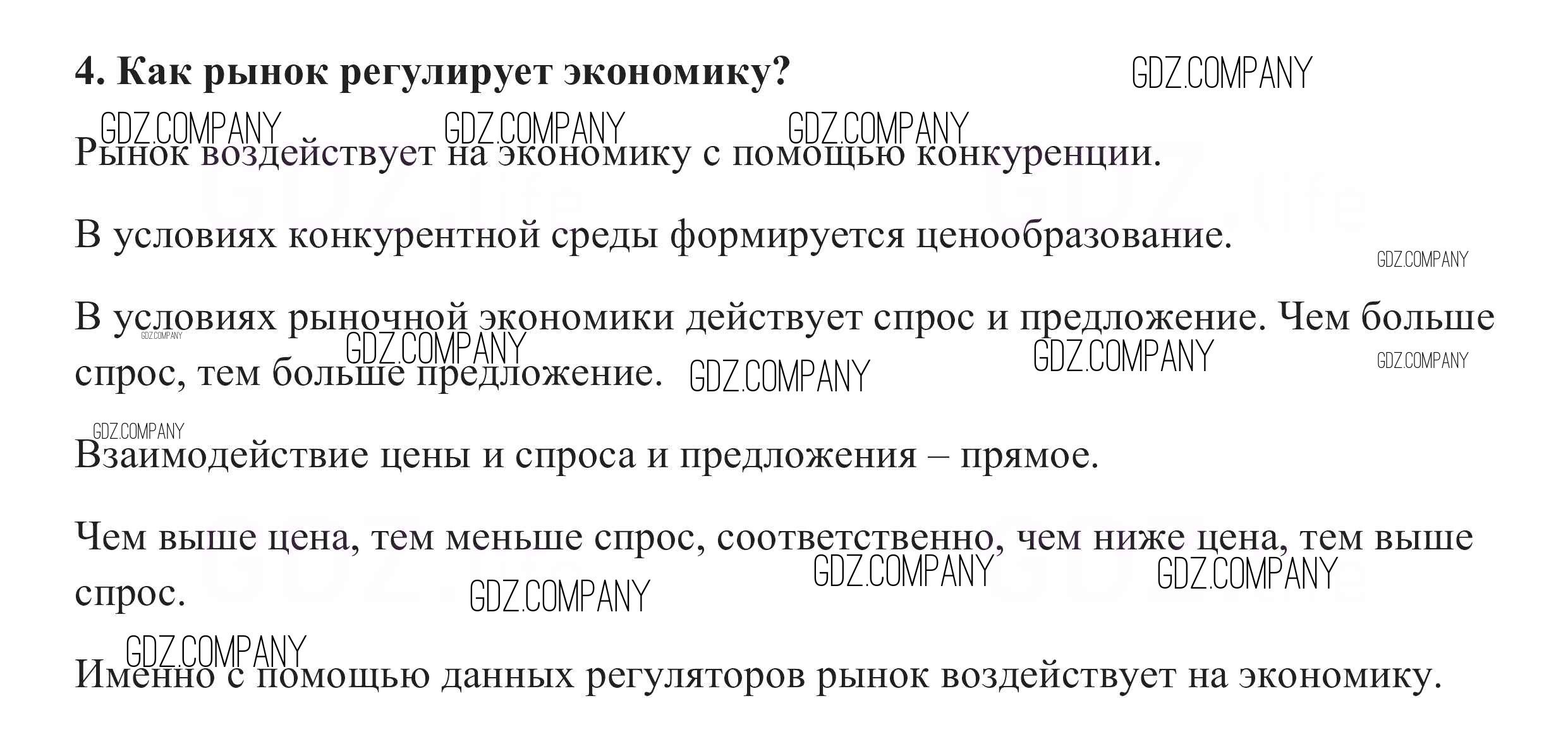 4. Как рынок регулирует экономику?

Рынок воздействует на экономику с помощью конкуренции.

В условиях конкурентной среды формируется ценообразование.

В условиях рыночной экономики действует спрос и предложение. Чем больше спрос, тем больше предложение.

Взаимодействие цены и спроса и предложения – прямое.

Чем выше цена, тем меньше спрос, соответственно, чем ниже цена, тем выше спрос.

Именно с помощью данных регуляторов рынок воздействует на экономику.

GDZ.COMPANY

GDZ.life